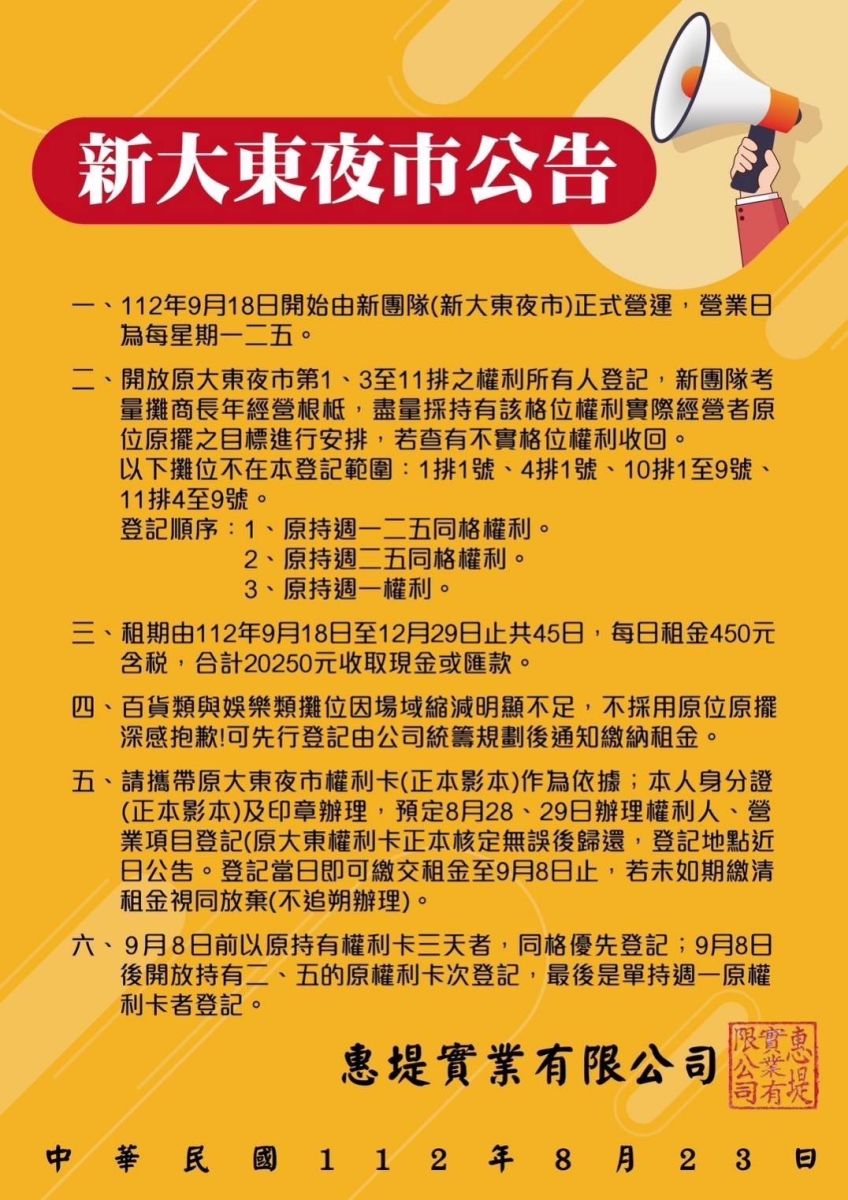 新大東夜市公告

一、112年9月18日開始由新團隊(新大東夜市)正式營運，營業日為每星期一二五。

二、開放原大東夜市第1、3至11排之權利所有人登記，新團隊考量攤商長年經營根柢，盡量採持有該格位權利實際經營者原位原擺之目標進行安排，若查有不實格位權利收回。
以下攤位不在本登記範圍：1排1號、4排1號、10排1至9號、11排4至9號。
登記順序：1、原持週一二五同格權利。
2、原持週二五同格權利。
3、原持週一權利。

三、租期由112年9月18日至12月29日止共45日，每日租金450元含稅，合計20250元收取現金或匯款。

四、百貨類與娛樂類攤位因場域縮減明顯不足，不採用原位原擺深感抱歉!可先行登記由公司統籌規劃後通知繳納租金。

五、請攜帶原大東夜市權利卡(正本影本)作為依據；本人身分證(正本影本)及印章辦理，預定8月28、29日辦理權利人、營業項目登記(原大東權利卡正本核定無誤後歸還，登記地點近日公告。登記當日即可繳交租金至9月8日止，若未如期繳清租金視同放棄(不追朔辦理)。

六、9月8日前以原持有權利卡三天者，同格優先登記；9月8日後開放持有二、五的原權利卡次登記，最後是單持週一原權利卡者登記。

惠堤實業有限公司

惠堤實業有限公司

中華民國112年8月23日